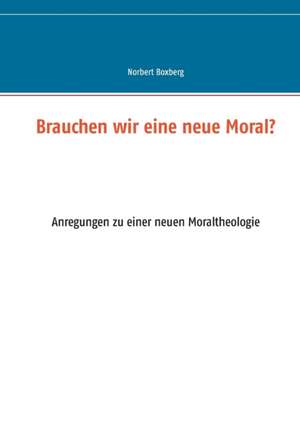 Norbert Boxberg

Brauchen wir eine neue Moral?

Anregungen zu einer neuen Moraltheologie